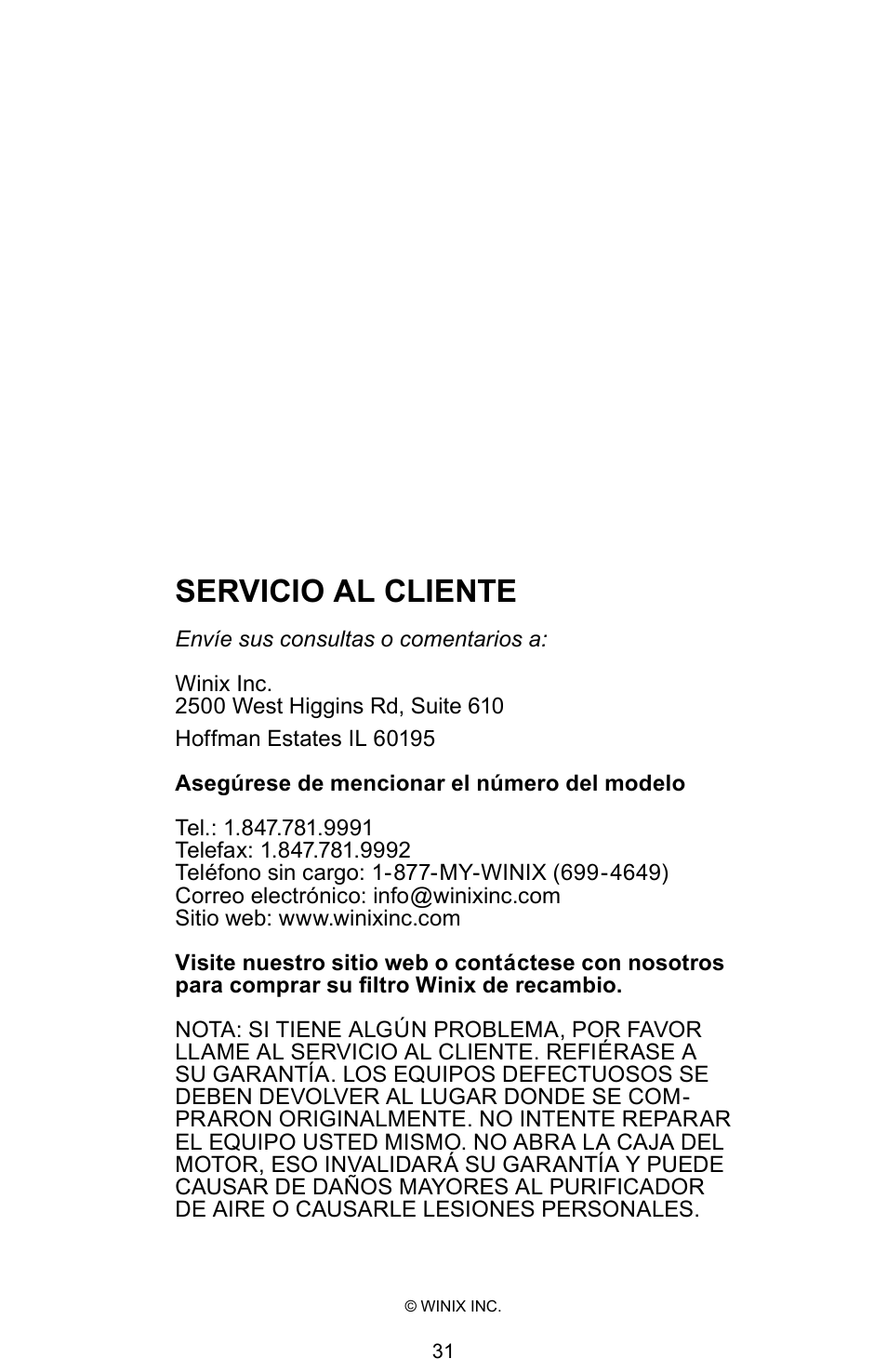 SERVICIO AL CLIENTE

Envíe sus consultas o comentarios a:

Winix Inc.
2500 West Higgins Rd, Suite 610
Hoffman Estates IL 60195

Asegúrese de mencionar el número del modelo

Tel.: 1.847.781.9991
Telefax: 1.847.781.9992
Teléfono sin cargo: 1-877-MY-WINIX (699-4649)
Correo electrónico: info@winixinc.com
Sitio web: www.winixinc.com

Visite nuestro sitio web o contáctese con nosotros para comprar su filtro Winix de recambio.

NOTA: SI TIENE ALGÚN PROBLEMA, POR FAVOR LLAME AL SERVICIO AL CLIENTE. REFIÉRASE A SU GARANTÍA. LOS EQUIPOS DEFECTUOSOS SE DEBEN DEVOLVER AL LUGAR DONDE SE COMPRARON ORIGINALMENTE. NO INTENTE REPARAR EL EQUIPO USTED MISMO. NO ABRA LA CAJA DEL MOTOR, ESO INVALIDARÁ SU GARANTÍA Y PUEDE CAUSAR DE DAÑOS MAYORES AL PURIFICADOR DE AIRE O CAUSARLE LESIONES PERSONALES.

© WINIX INC.

31